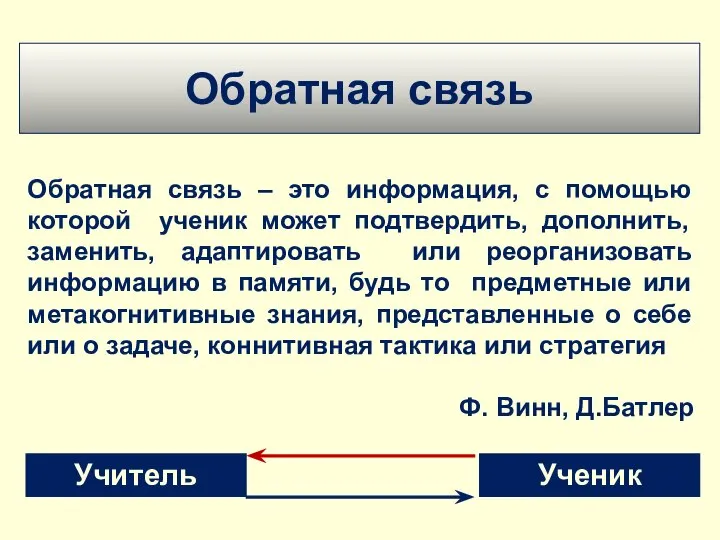 Обратная связь

Обратная связь – это информация, с помощью которой ученик может подтвердить, дополнить, заменить, адаптировать или реорганизовать информацию в памяти, будь то предметные или метакогнитивные знания, представленные о себе или о задаче, коннитивная тактика или стратегия

Ф. Винн, Д.Батлер

Учитель

Ученик